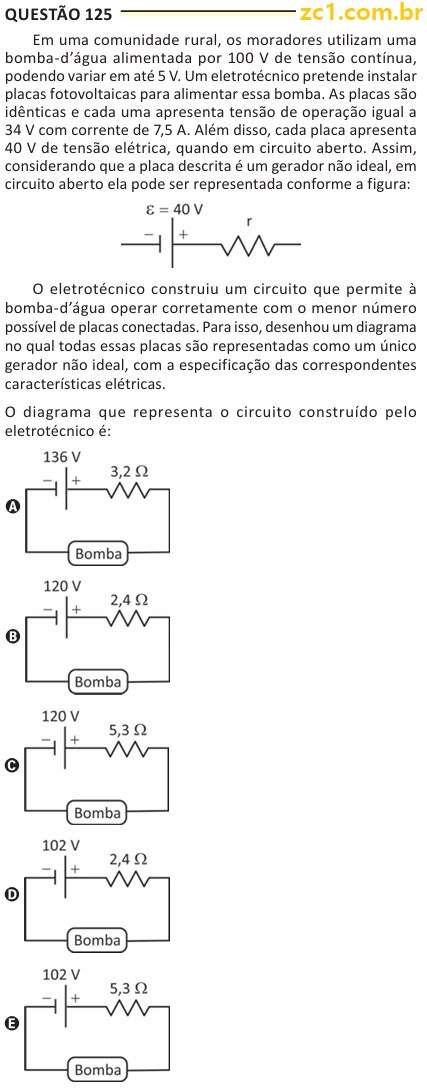 QUESTÃO 125 zc1.com.br

Em uma comunidade rural, os moradores utilizam uma bomba-d'água alimentada por 100 V de tensão contínua, podendo variar em até 5 V. Um eletrotécnico pretende instalar placas fotovoltaicas para alimentar essa bomba. As placas são idênticas e cada uma apresenta tensão de operação igual a 34 V com corrente de 7,5 A. Além disso, cada placa apresenta 40 V de tensão elétrica, quando em circuito aberto. Assim, considerando que a placa descrita é um gerador não ideal, em circuito aberto ela pode ser representada conforme a figura:

$\varepsilon = 40$ V
− +
r

O eletrotécnico construiu um circuito que permite à bomba-d'água operar corretamente com o menor número possível de placas conectadas. Para isso, desenhou um diagrama no qual todas essas placas são representadas como um único gerador não ideal, com a especificação das correspondentes características elétricas.

O diagrama que representa o circuito construído pelo eletrotécnico é:

A
136 V
− +
3,2 Ω
Bomba

B
120 V
− +
2,4 Ω
Bomba

C
120 V
− +
5,3 Ω
Bomba

D
102 V
− +
2,4 Ω
Bomba

E
102 V
− +
5,3 Ω
Bomba